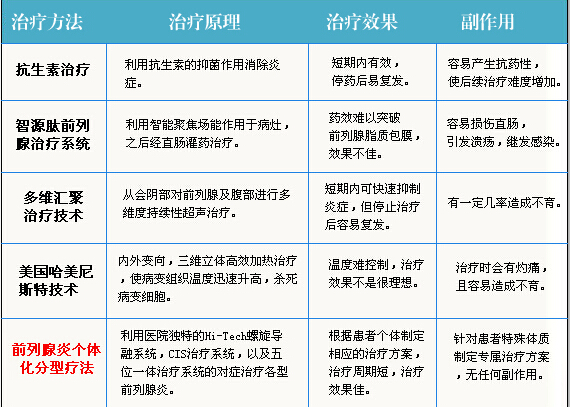 | 治疗方法 | 治疗原理 | 治疗效果 | 副作用 |
|---|---|---|---|
| 抗生素治疗 | 利用抗生素的抑菌作用消除炎症。 | 短期内有效，停药后易复发。 | 容易产生抗药性，使后续治疗难度增加。 |
| 智源肽前列腺治疗系统 | 利用智能聚焦场能作用于病灶，之后经直肠灌药治疗。 | 药效难以突破前列腺脂质包膜，效果不佳。 | 容易损伤直肠，引发溃疡，继发感染。 |
| 多维汇聚治疗技术 | 从会阴部对前列腺及腹部进行多维度持续性超声治疗。 | 短期内可快速抑制炎症，但停止治疗后容易复发。 | 有一定几率造成不育。 |
| 美国哈美尼斯特技术 | 内外变向，三维立体高效加热治疗，使病变组织温度迅速升高，杀死病变细胞。 | 温度难控制，治疗效果不是很理想。 | 治疗时会有灼痛，且容易造成不育。 |
| 前列腺炎个体化分型疗法 | 利用医院独特的Hi-Tech螺旋导融系统，CIS治疗系统，以及五位一体治疗系统的对症治疗各型前列腺炎。 | 根据患者个体制定相应的治疗方案，治疗周期短，治疗效果佳。 | 针对患者特殊体质制定专属治疗方案，无任何副作用。 |